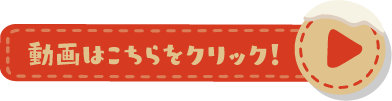 動画はこちらをクリック！